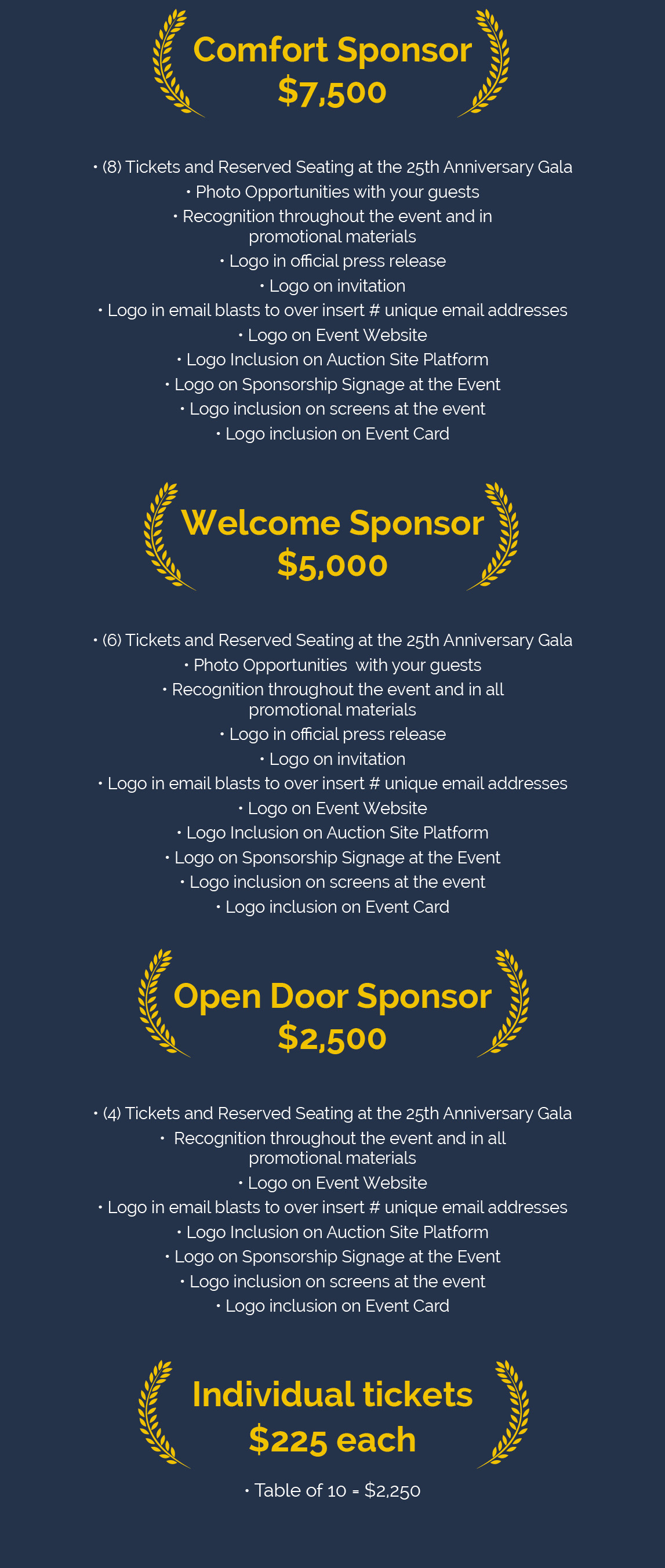 Comfort Sponsor
$7,500

• (8) Tickets and Reserved Seating at the 25th Anniversary Gala
• Photo Opportunities with your guests
• Recognition throughout the event and in promotional materials
• Logo in official press release
• Logo on invitation
• Logo in email blasts to over insert # unique email addresses
• Logo on Event Website
• Logo Inclusion on Auction Site Platform
• Logo on Sponsorship Signage at the Event
• Logo inclusion on screens at the event
• Logo inclusion on Event Card

Welcome Sponsor
$5,000

• (6) Tickets and Reserved Seating at the 25th Anniversary Gala
• Photo Opportunities with your guests
• Recognition throughout the event and in all promotional materials
• Logo in official press release
• Logo on invitation
• Logo in email blasts to over insert # unique email addresses
• Logo on Event Website
• Logo Inclusion on Auction Site Platform
• Logo on Sponsorship Signage at the Event
• Logo inclusion on screens at the event
• Logo inclusion on Event Card

Open Door Sponsor
$2,500

• (4) Tickets and Reserved Seating at the 25th Anniversary Gala
• Recognition throughout the event and in all promotional materials
• Logo on Event Website
• Logo in email blasts to over insert # unique email addresses
• Logo Inclusion on Auction Site Platform
• Logo on Sponsorship Signage at the Event
• Logo inclusion on screens at the event
• Logo inclusion on Event Card

Individual tickets
$225 each

• Table of 10 = $2,250